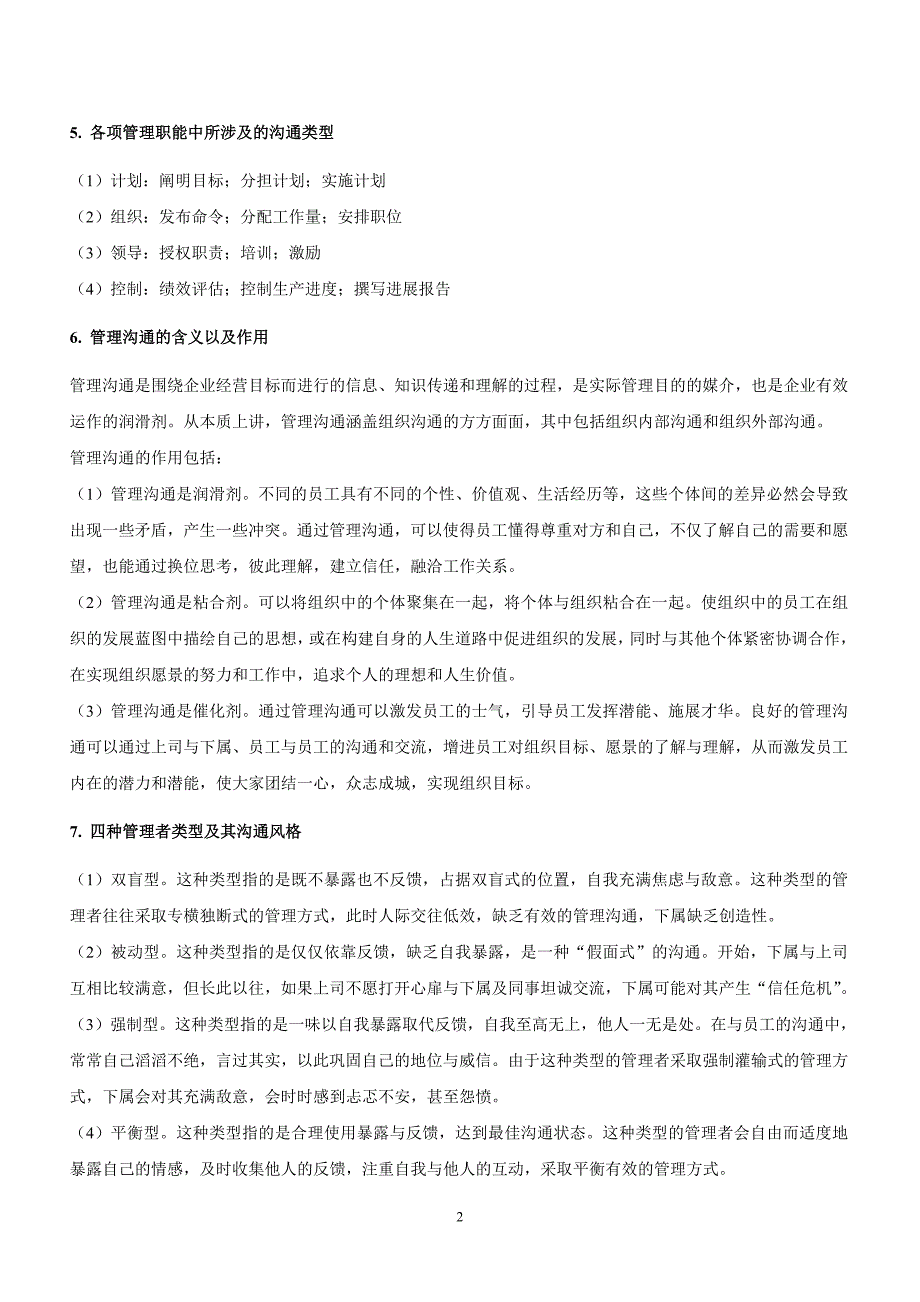 5. 各项管理职能中所涉及的沟通类型

（1）计划：阐明目标；分担计划；实施计划

（2）组织：发布命令；分配工作量；安排职位

（3）领导：授权职责；培训；激励

（4）控制：绩效评估；控制生产进度；撰写进展报告

6. 管理沟通的含义以及作用

管理沟通是围绕企业经营目标而进行的信息、知识传递和理解的过程，是实际管理目的的媒介，也是企业有效运作的润滑剂。从本质上讲，管理沟通涵盖组织沟通的方方面面，其中包括组织内部沟通和组织外部沟通。

管理沟通的作用包括：

（1）管理沟通是润滑剂。不同的员工具有不同的个性、价值观、生活经历等，这些个体间的差异必然会导致出现一些矛盾，产生一些冲突。通过管理沟通，可以使得员工懂得尊重对方和自己，不仅了解自己的需要和愿望，也能通过换位思考，彼此理解，建立信任，融洽工作关系。

（2）管理沟通是粘合剂。可以将组织中的个体聚集在一起，将个体与组织粘合在一起。使组织中的员工在组织的发展蓝图中描绘自己的思想，或在构建自身的人生道路中促进组织的发展，同时与其他个体紧密协调合作，在实现组织愿景的努力和工作中，追求个人的理想和人生价值。

（3）管理沟通是催化剂。通过管理沟通可以激发员工的士气，引导员工发挥潜能、施展才华。良好的管理沟通可以通过上司与下属、员工与员工的沟通和交流，增进员工对组织目标、愿景的了解与理解，从而激发员工内在的潜力和潜能，使大家团结一心，众志成城，实现组织目标。

7. 四种管理者类型及其沟通风格

（1）双盲型。这种类型指的是既不暴露也不反馈，占据双盲式的位置，自我充满焦虑与敌意。这种类型的管理者往往采取专横独断式的管理方式，此时人际交往低效，缺乏有效的管理沟通，下属缺乏创造性。

（2）被动型。这种类型指的是仅仅依靠反馈，缺乏自我暴露，是一种“假面式”的沟通。开始，下属与上司互相比较满意，但长此以往，如果上司不愿打开心扉与下属及同事坦诚交流，下属可能对其产生“信任危机”。

（3）强制型。这种类型指的是一味以自我暴露取代反馈，自我至高无上，他人一无是处。在与员工的沟通中，常常自己滔滔不绝，言过其实，以此巩固自己的地位与威信。由于这种类型的管理者采取强制灌输式的管理方式，下属会对其充满敌意，会时时感到忐忑不安，甚至怨愤。

（4）平衡型。这种类型指的是合理使用暴露与反馈，达到最佳沟通状态。这种类型的管理者会自由而适度地暴露自己的情感，及时收集他人的反馈，注重自我与他人的互动，采取平衡有效的管理方式。

2